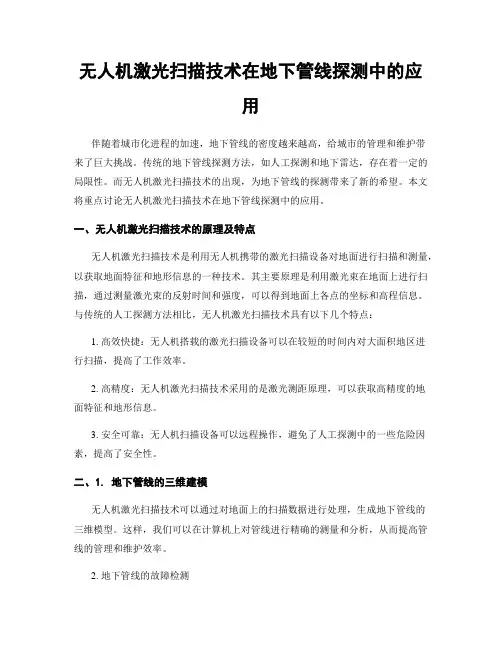 无人机激光扫描技术在地下管线探测中的应用

伴随着城市化进程的加速，地下管线的密度越来越高，给城市的管理和维护带来了巨大挑战。传统的地下管线探测方法，如人工探测和地下雷达，存在着一定的局限性。而无人机激光扫描技术的出现，为地下管线的探测带来了新的希望。本文将重点讨论无人机激光扫描技术在地下管线探测中的应用。

一、无人机激光扫描技术的原理及特点

无人机激光扫描技术是利用无人机携带的激光扫描设备对地面进行扫描和测量，以获取地面特征和地形信息的一种技术。其主要原理是利用激光束在地面上进行扫描，通过测量激光束的反射时间和强度，可以得到地面上各点的坐标和高程信息。与传统的人工探测方法相比，无人机激光扫描技术具有以下几个特点：

1. 高效快捷：无人机搭载的激光扫描设备可以在较短的时间内对大面积地区进行扫描，提高了工作效率。

2. 高精度：无人机激光扫描技术采用的是激光测距原理，可以获取高精度的地面特征和地形信息。

3. 安全可靠：无人机扫描设备可以远程操作，避免了人工探测中的一些危险因素，提高了安全性。

二、1. 地下管线的三维建模

无人机激光扫描技术可以通过对地面上的扫描数据进行处理，生成地下管线的三维模型。这样，我们可以在计算机上对管线进行精确的测量和分析，从而提高管线的管理和维护效率。

2. 地下管线的故障检测